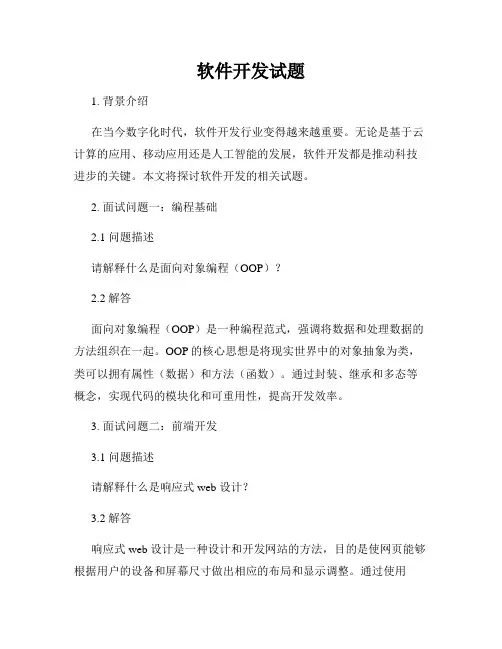 软件开发试题

1. 背景介绍

在当今数字化时代，软件开发行业变得越来越重要。无论是基于云计算的应用、移动应用还是人工智能的发展，软件开发都是推动科技进步的关键。本文将探讨软件开发的相关试题。

2. 面试问题一：编程基础

2.1 问题描述

请解释什么是面向对象编程（OOP）？

2.2 解答

面向对象编程（OOP）是一种编程范式，强调将数据和处理数据的方法组织在一起。OOP 的核心思想是将现实世界中的对象抽象为类，类可以拥有属性（数据）和方法（函数）。通过封装、继承和多态等概念，实现代码的模块化和可重用性，提高开发效率。

3. 面试问题二：前端开发

3.1 问题描述

请解释什么是响应式 web 设计？

3.2 解答

响应式 web 设计是一种设计和开发网站的方法，目的是使网页能够根据用户的设备和屏幕尺寸做出相应的布局和显示调整。通过使用